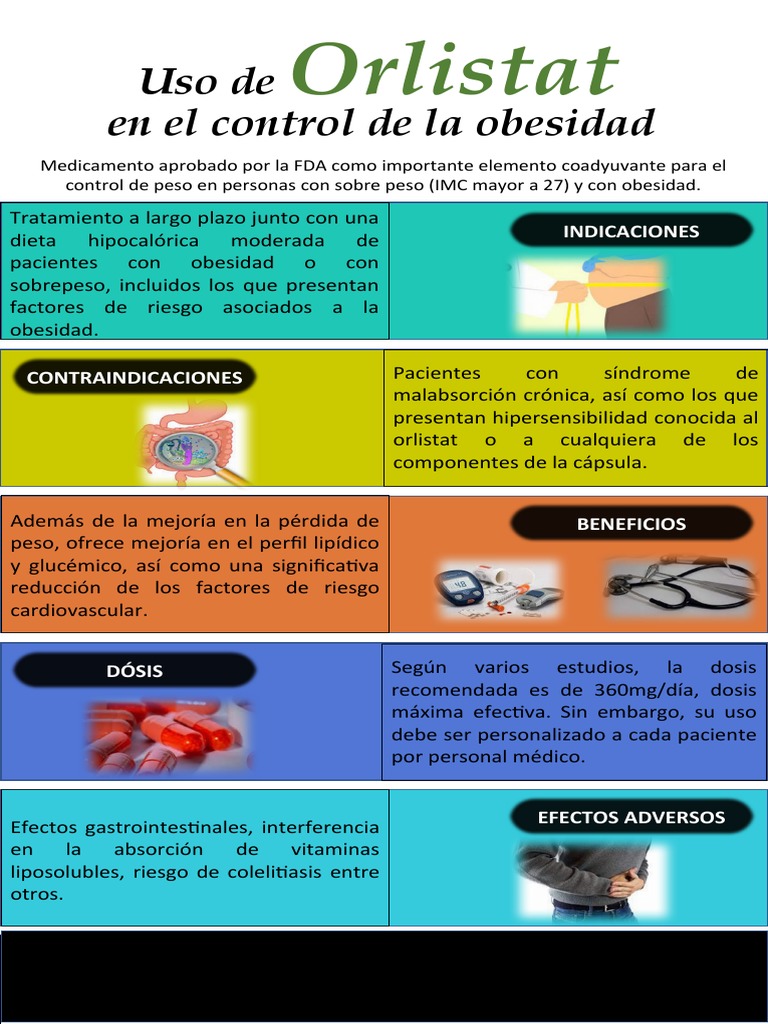 Uso de Orlistat
en el control de la obesidad

Medicamento aprobado por la FDA como importante elemento coadyuvante para el control de peso en personas con sobre peso (IMC mayor a 27) y con obesidad.

Tratamiento a largo plazo junto con una dieta hipocalórica moderada de pacientes con obesidad o con sobrepeso, incluidos los que presentan factores de riesgo asociados a la obesidad.

INDICACIONES

CONTRAINDICACIONES

Pacientes con síndrome de malabsorción crónica, así como los que presentan hipersensibilidad conocida al orlistat o a cualquiera de los componentes de la cápsula.

Además de la mejoría en la pérdida de peso, ofrece mejoría en el perfil lipídico y glucémico, así como una significativa reducción de los factores de riesgo cardiovascular.

BENEFICIOS

DÓSIS

Según varios estudios, la dosis recomendada es de 360mg/día, dosis máxima efectiva. Sin embargo, su uso debe ser personalizado a cada paciente por personal médico.

Efectos gastrointestinales, interferencia en la absorción de vitaminas liposolubles, riesgo de colelitiasis entre otros.

EFECTOS ADVERSOS